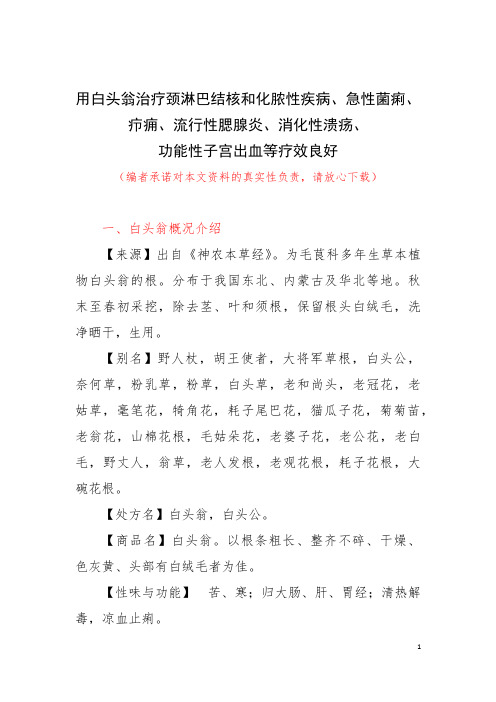 用白头翁治疗颈淋巴结核和化脓性疾病、急性菌痢、疖痈、流行性腮腺炎、消化性溃疡、功能性子宫出血等疗效良好

（编者承诺对本文资料的真实性负责，请放心下载）

一、白头翁概况介绍

【来源】出自《神农本草经》。为毛茛科多年生草本植物白头翁的根。分布于我国东北、内蒙古及华北等地。秋末至春初采挖，除去茎、叶和须根，保留根头白绒毛，洗净晒干，生用。

【别名】野人杖，胡王使者，大将军草根，白头公，奈何草，粉乳草，粉草，白头草，老和尚头，老冠花，老姑草，毫笔花，犄角花，耗子尾巴花，猫瓜子花，菊菊苗，老翁花，山棉花根，毛姑朵花，老婆子花，老公花，老白毛，野丈人，翁草，老人发根，老观花根，耗子花根，大碗花根。

【处方名】白头翁，白头公。

【商品名】白头翁。以根条粗长、整齐不碎、干燥、色灰黄、头部有白绒毛者为佳。

【性味与功能】 苦、寒；归大肠、肝、胃经；清热解毒，凉血止痢。

1